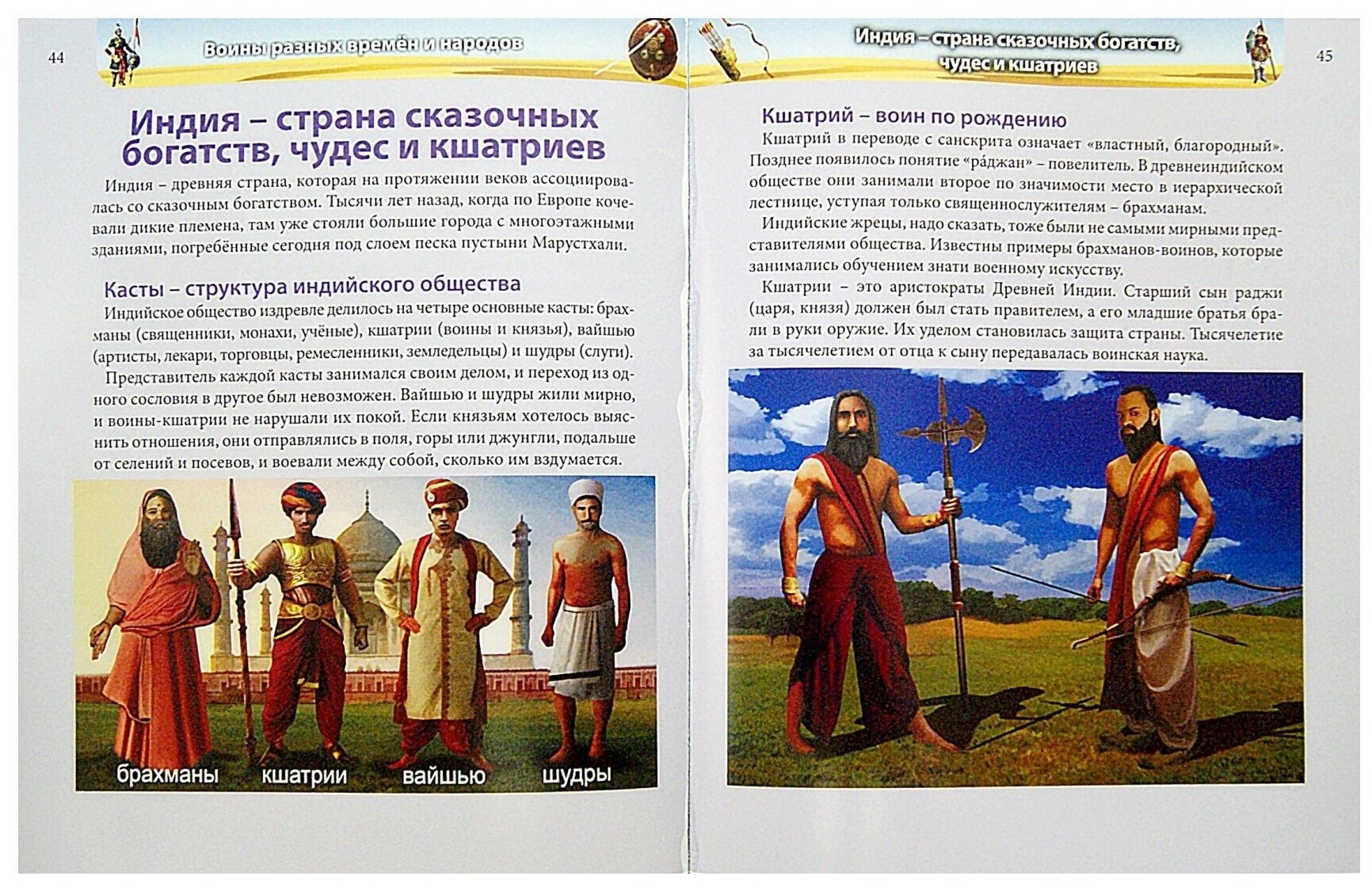 44

Воины разных времён и народов

Индия – страна сказочных богатств, чудес и кшатриев

Индия – древняя страна, которая на протяжении веков ассоциировалась со сказочным богатством. Тысячи лет назад, когда по Европе кочевали дикие племена, там уже стояли большие города с многоэтажными зданиями, погребённые сегодня под слоем песка пустыни Марустхали.

Касты – структура индийского общества

Индийское общество издревле делилось на четыре основные касты: брахманы (священники, монахи, учёные), кшатрии (воины и князья), вайшью (артисты, лекари, торговцы, ремесленники, земледельцы) и шудры (слуги).

Представитель каждой касты занимался своим делом, и переход из одного сословия в другое был невозможен. Вайшью и шудры жили мирно, и воины-кшатрии не нарушали их покой. Если князьям хотелось выяснить отношения, они отправлялись в поля, горы или джунгли, подальше от селений и посевов, и воевали между собой, сколько им вздумается.

брахманы кшатрии вайшью шудры

Индия – страна сказочных богатств, чудес и кшатриев

45

Кшатрий – воин по рождению

Кшатрий в переводе с санскрита означает «властный, благородный». Позднее появилось понятие «ра́джан» – повелитель. В древнеиндийском обществе они занимали второе по значимости место в иерархической лестнице, уступая только священнослужителям – брахманам.

Индийские жрецы, надо сказать, тоже были не самыми мирными представителями общества. Известны примеры брахманов-воинов, которые занимались обучением знати военному искусству.

Кшатрии – это аристократы Древней Индии. Старший сын раджи (царя, князя) должен был стать правителем, а его младшие братья брали в руки оружие. Их уделом становилась защита страны. Тысячелетие за тысячелетием от отца к сыну передавалась воинская наука.